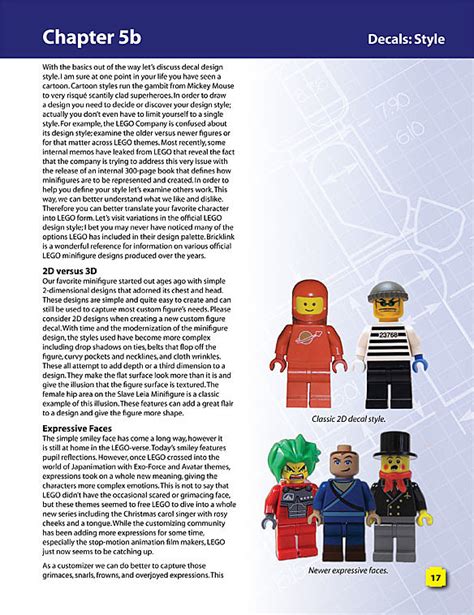 Chapter 5b

Decals: Style

With the basics out of the way let's discuss decal design style. I am sure at one point in your life you have seen a cartoon. Cartoon styles run the gambit from Mickey Mouse to very risqué scantily clad superheroes. In order to draw a design you need to decide or discover your design style; actually you don't even have to limit yourself to a single style. For example, the LEGO Company is confused about its design style; examine the older versus newer figures or for that matter across LEGO themes. Most recently, some internal memos have leaked from LEGO that reveal the fact that the company is trying to address this very issue with the release of an internal 300-page book that defines how minifigures are to be represented and created. In order to help you define your style let's examine others work. This way, we can better understand what we like and dislike. Therefore you can better translate your favorite character into LEGO form. Let's visit variations in the official LEGO design style; I bet you may never have noticed many of the options LEGO has included in their design palette. Bricklink is a wonderful reference for information on various official LEGO minifigure designs produced over the years.

2D versus 3D
Our favorite minifigure started out ages ago with simple 2-dimensional designs that adorned its chest and head. These designs are simple and quite easy to create and can still be used to capture most custom figure's needs. Please consider 2D designs when creating a new custom figure decal. With time and the modernization of the minifigure design, the styles used have become more complex including drop shadows on ties, belts that flop off the figure, curvy pockets and necklines, and cloth wrinkles. These all attempt to add depth or a third dimension to a design. They make the flat surface look more than it is and give the illusion that the figure surface is textured. The female hip area on the Slave Leia Minifigure is a classic example of this illusion. These features can add a great flair to a design and give the figure more shape.

Expressive Faces
The simple smiley face has come a long way, however it is still at home in the LEGO-verse. Today's smiley features pupil reflections. However, once LEGO crossed into the world of Japanimation with Exo-Force and Avatar themes, expressions took on a whole new meaning, giving the characters more complex emotions. This is not to say that LEGO didn't have the occasional scared or grimacing face, but these themes seemed to free LEGO to dive into a whole new series including the Christmas carol singer with rosy cheeks and a tongue. While the customizing community has been adding more expressions for some time, especially the stop-motion animation film makers, LEGO just now seems to be catching up.

As a customizer we can do better to capture those grimaces, snarls, frowns, and overjoyed expressions. This

23768

Classic 2D decal style.

Newer expressive faces.

17